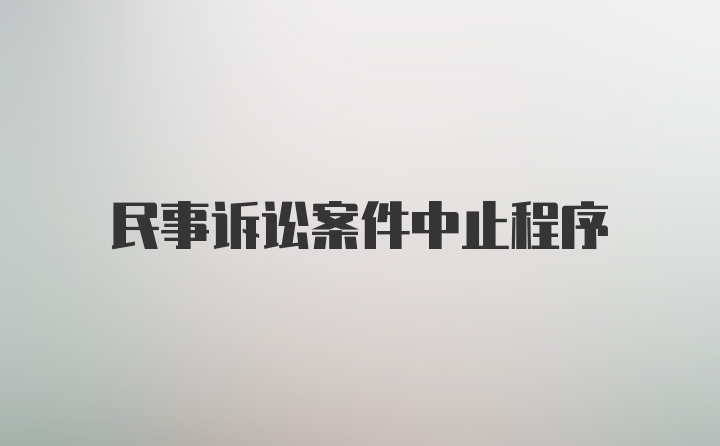 民事诉讼案件中止程序